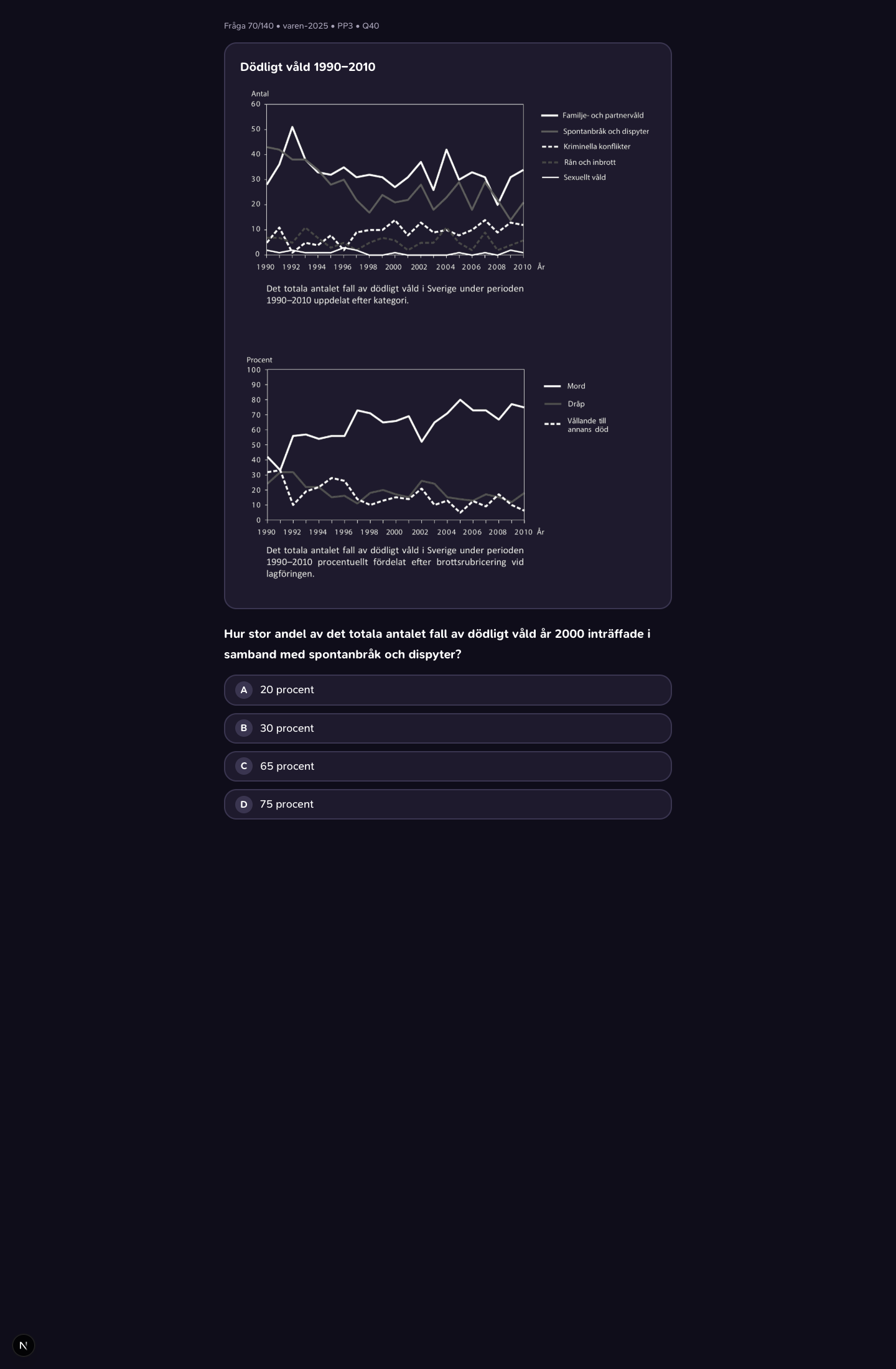 Fråga 70/140 • varen-2025 • PP3 • Q40

Dödligt våld 1990–2010

Antal
60
50
40
30
20
10
0
1990 1992 1994 1996 1998 2000 2002 2004 2006 2008 2010 År

Familje- och partnervåld
Spontanbråk och dispyter
Kriminella konflikter
Rån och inbrott
Sexuellt våld

Det totala antalet fall av dödligt våld i Sverige under perioden 1990–2010 uppdelat efter kategori.

Procent
100
90
80
70
60
50
40
30
20
10
0
1990 1992 1994 1996 1998 2000 2002 2004 2006 2008 2010 År

Mord
Dråp
Vållande till annans död

Det totala antalet fall av dödligt våld i Sverige under perioden 1990–2010 procentuellt fördelat efter brottsrubricering vid lagföringen.

Hur stor andel av det totala antalet fall av dödligt våld år 2000 inträffade i samband med spontanbråk och dispyter?

A 20 procent

B 30 procent

C 65 procent

D 75 procent

N